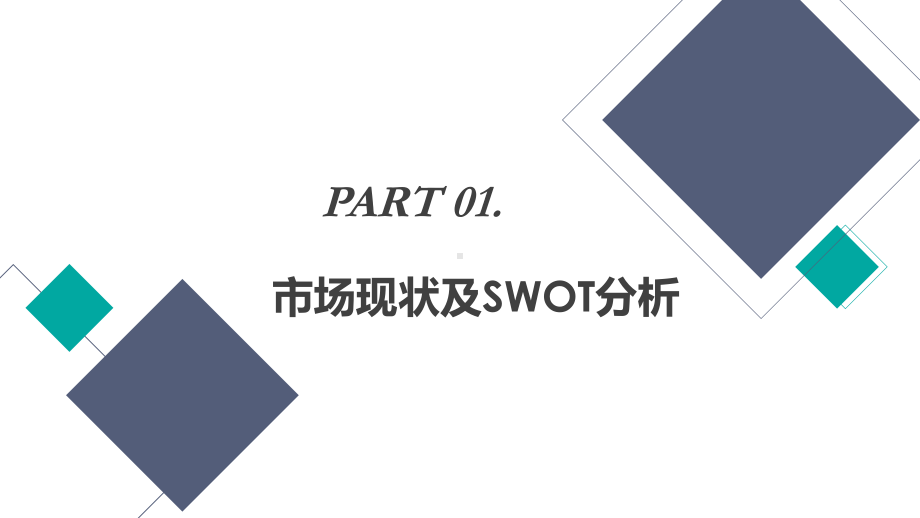 PART 01.

市场现状及SWOT分析